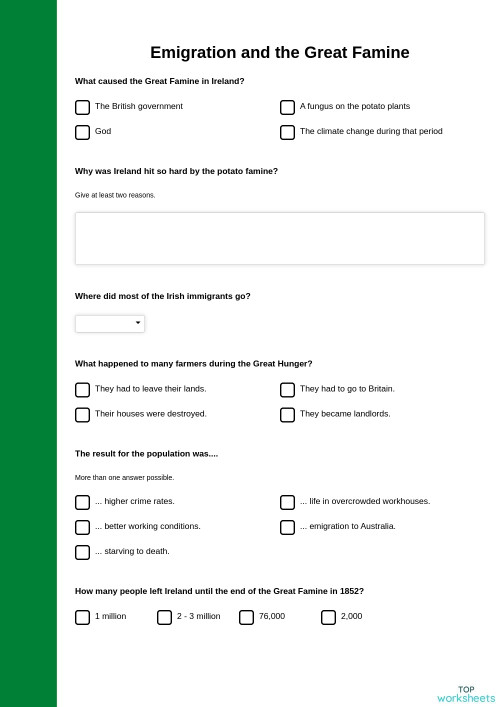 Emigration and the Great Famine

What caused the Great Famine in Ireland?

The British government

A fungus on the potato plants

God

The climate change during that period

Why was Ireland hit so hard by the potato famine?

Give at least two reasons.

Where did most of the Irish immigrants go?

What happened to many farmers during the Great Hunger?

They had to leave their lands.

They had to go to Britain.

Their houses were destroyed.

They became landlords.

The result for the population was....

More than one answer possible.

... higher crime rates.

... life in overcrowded workhouses.

... better working conditions.

... emigration to Australia.

... starving to death.

How many people left Ireland until the end of the Great Famine in 1852?

1 million

2 - 3 million

76,000

2,000

TOP worksheets